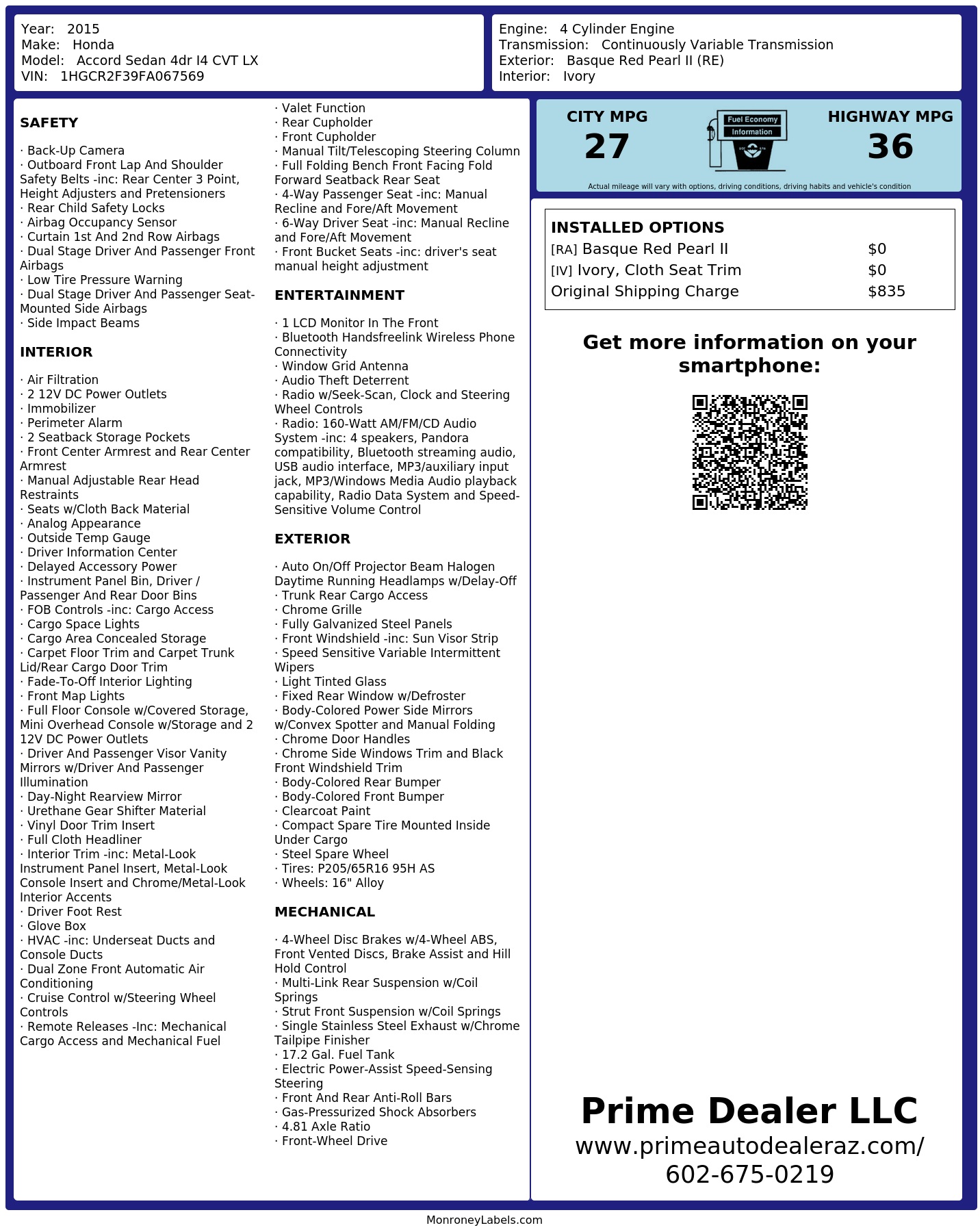 Year: 2015
Make: Honda
Model: Accord Sedan 4dr I4 CVT LX
VIN: 1HGCR2F39FA067569

Engine: 4 Cylinder Engine
Transmission: Continuously Variable Transmission
Exterior: Basque Red Pearl II (RE)
Interior: Ivory

SAFETY

· Back-Up Camera
· Outboard Front Lap And Shoulder Safety Belts -inc: Rear Center 3 Point, Height Adjusters and Pretensioners
· Rear Child Safety Locks
· Airbag Occupancy Sensor
· Curtain 1st And 2nd Row Airbags
· Dual Stage Driver And Passenger Front Airbags
· Low Tire Pressure Warning
· Dual Stage Driver And Passenger Seat-Mounted Side Airbags
· Side Impact Beams

INTERIOR

· Air Filtration
· 2 12V DC Power Outlets
· Immobilizer
· Perimeter Alarm
· 2 Seatback Storage Pockets
· Front Center Armrest and Rear Center Armrest
· Manual Adjustable Rear Head Restraints
· Seats w/Cloth Back Material
· Analog Appearance
· Outside Temp Gauge
· Driver Information Center
· Delayed Accessory Power
· Instrument Panel Bin, Driver / Passenger And Rear Door Bins
· FOB Controls -inc: Cargo Access
· Cargo Space Lights
· Cargo Area Concealed Storage
· Carpet Floor Trim and Carpet Trunk Lid/Rear Cargo Door Trim
· Fade-To-Off Interior Lighting
· Front Map Lights
· Full Floor Console w/Covered Storage, Mini Overhead Console w/Storage and 2 12V DC Power Outlets
· Driver And Passenger Visor Vanity Mirrors w/Driver And Passenger Illumination
· Day-Night Rearview Mirror
· Urethane Gear Shifter Material
· Vinyl Door Trim Insert
· Full Cloth Headliner
· Interior Trim -inc: Metal-Look Instrument Panel Insert, Metal-Look Console Insert and Chrome/Metal-Look Interior Accents
· Driver Foot Rest
· Glove Box
· HVAC -inc: Underseat Ducts and Console Ducts
· Dual Zone Front Automatic Air Conditioning
· Cruise Control w/Steering Wheel Controls
· Remote Releases -Inc: Mechanical Cargo Access and Mechanical Fuel

· Valet Function
· Rear Cupholder
· Front Cupholder
· Manual Tilt/Telescoping Steering Column
· Full Folding Bench Front Facing Fold Forward Seatback Rear Seat
· 4-Way Passenger Seat -inc: Manual Recline and Fore/Aft Movement
· 6-Way Driver Seat -inc: Manual Recline and Fore/Aft Movement
· Front Bucket Seats -inc: driver's seat manual height adjustment

ENTERTAINMENT

· 1 LCD Monitor In The Front
· Bluetooth Handsfreelink Wireless Phone Connectivity
· Window Grid Antenna
· Audio Theft Deterrent
· Radio w/Seek-Scan, Clock and Steering Wheel Controls
· Radio: 160-Watt AM/FM/CD Audio System -inc: 4 speakers, Pandora compatibility, Bluetooth streaming audio, USB audio interface, MP3/auxiliary input jack, MP3/Windows Media Audio playback capability, Radio Data System and Speed-Sensitive Volume Control

EXTERIOR

· Auto On/Off Projector Beam Halogen Daytime Running Headlamps w/Delay-Off
· Trunk Rear Cargo Access
· Chrome Grille
· Fully Galvanized Steel Panels
· Front Windshield -inc: Sun Visor Strip
· Speed Sensitive Variable Intermittent Wipers
· Light Tinted Glass
· Fixed Rear Window w/Defroster
· Body-Colored Power Side Mirrors w/Convex Spotter and Manual Folding
· Chrome Door Handles
· Chrome Side Windows Trim and Black Front Windshield Trim
· Body-Colored Rear Bumper
· Body-Colored Front Bumper
· Clearcoat Paint
· Compact Spare Tire Mounted Inside Under Cargo
· Steel Spare Wheel
· Tires: P205/65R16 95H AS
· Wheels: 16" Alloy

MECHANICAL

· 4-Wheel Disc Brakes w/4-Wheel ABS, Front Vented Discs, Brake Assist and Hill Hold Control
· Multi-Link Rear Suspension w/Coil Springs
· Strut Front Suspension w/Coil Springs
· Single Stainless Steel Exhaust w/Chrome Tailpipe Finisher
· 17.2 Gal. Fuel Tank
· Electric Power-Assist Speed-Sensing Steering
· Front And Rear Anti-Roll Bars
· Gas-Pressurized Shock Absorbers
· 4.81 Axle Ratio
· Front-Wheel Drive

CITY MPG
27
Fuel Economy Information
HIGHWAY MPG
36
Actual mileage will vary with options, driving conditions, driving habits and vehicle's condition

INSTALLED OPTIONS
| | |
|---|---|
| [RA] Basque Red Pearl II | $0 |
| [IV] Ivory, Cloth Seat Trim | $0 |
| Original Shipping Charge | $835 |

Get more information on your smartphone:

Prime Dealer LLC
www.primeautodealeraz.com/
602-675-0219

MonroneyLabels.com